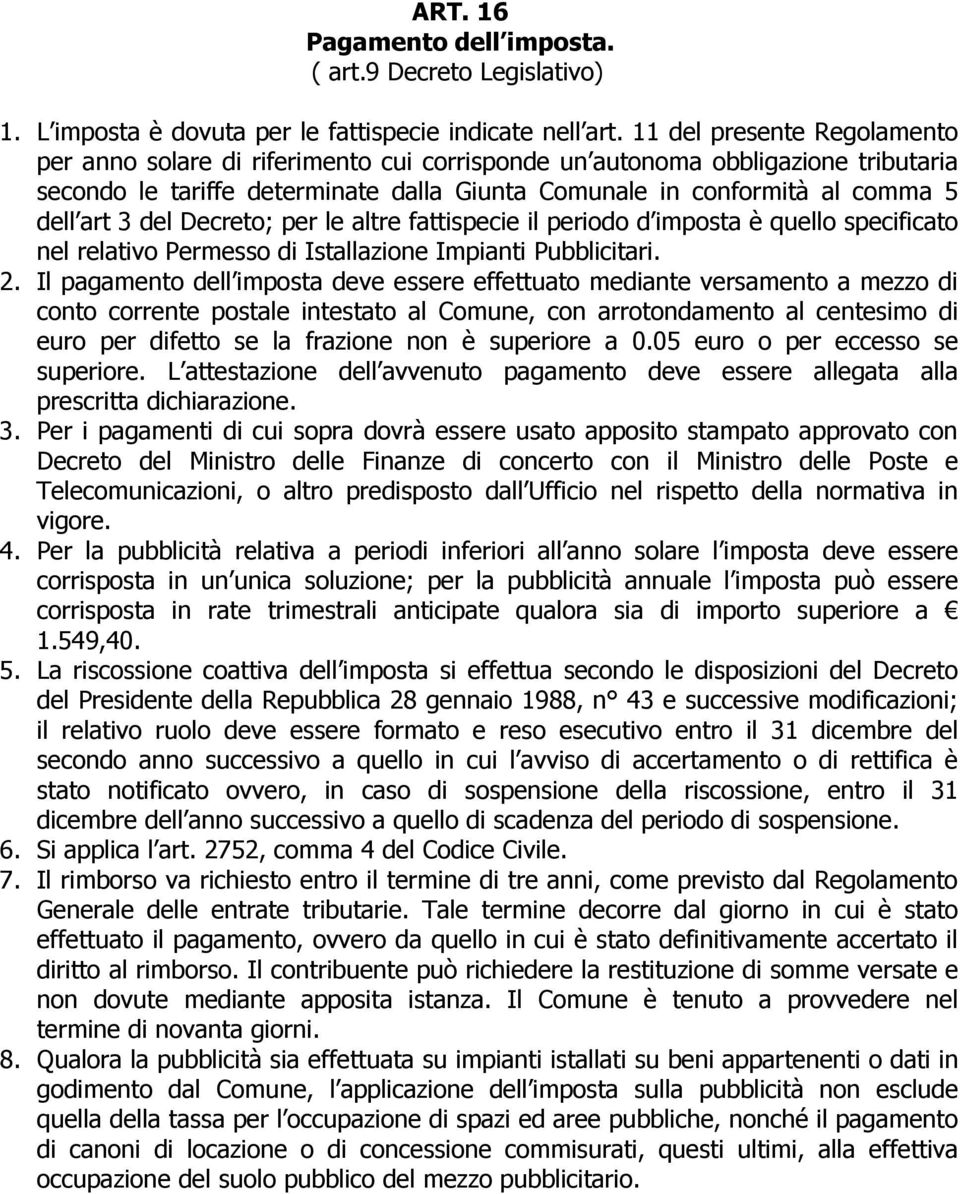 ART. 16
Pagamento dell imposta.
( art.9 Decreto Legislativo)

1. L imposta è dovuta per le fattispecie indicate nell art. 11 del presente Regolamento per anno solare di riferimento cui corrisponde un autonoma obbligazione tributaria secondo le tariffe determinate dalla Giunta Comunale in conformità al comma 5 dell art 3 del Decreto; per le altre fattispecie il periodo d imposta è quello specificato nel relativo Permesso di Istallazione Impianti Pubblicitari.
2. Il pagamento dell imposta deve essere effettuato mediante versamento a mezzo di conto corrente postale intestato al Comune, con arrotondamento al centesimo di euro per difetto se la frazione non è superiore a 0.05 euro o per eccesso se superiore. L attestazione dell avvenuto pagamento deve essere allegata alla prescritta dichiarazione.
3. Per i pagamenti di cui sopra dovrà essere usato apposito stampato approvato con Decreto del Ministro delle Finanze di concerto con il Ministro delle Poste e Telecomunicazioni, o altro predisposto dall Ufficio nel rispetto della normativa in vigore.
4. Per la pubblicità relativa a periodi inferiori all anno solare l imposta deve essere corrisposta in un unica soluzione; per la pubblicità annuale l imposta può essere corrisposta in rate trimestrali anticipate qualora sia di importo superiore a € 1.549,40.
5. La riscossione coattiva dell imposta si effettua secondo le disposizioni del Decreto del Presidente della Repubblica 28 gennaio 1988, n° 43 e successive modificazioni; il relativo ruolo deve essere formato e reso esecutivo entro il 31 dicembre del secondo anno successivo a quello in cui l avviso di accertamento o di rettifica è stato notificato ovvero, in caso di sospensione della riscossione, entro il 31 dicembre dell anno successivo a quello di scadenza del periodo di sospensione.
6. Si applica l art. 2752, comma 4 del Codice Civile.
7. Il rimborso va richiesto entro il termine di tre anni, come previsto dal Regolamento Generale delle entrate tributarie. Tale termine decorre dal giorno in cui è stato effettuato il pagamento, ovvero da quello in cui è stato definitivamente accertato il diritto al rimborso. Il contribuente può richiedere la restituzione di somme versate e non dovute mediante apposita istanza. Il Comune è tenuto a provvedere nel termine di novanta giorni.
8. Qualora la pubblicità sia effettuata su impianti istallati su beni appartenenti o dati in godimento dal Comune, l applicazione dell imposta sulla pubblicità non esclude quella della tassa per l occupazione di spazi ed aree pubbliche, nonché il pagamento di canoni di locazione o di concessione commisurati, questi ultimi, alla effettiva occupazione del suolo pubblico del mezzo pubblicitario.